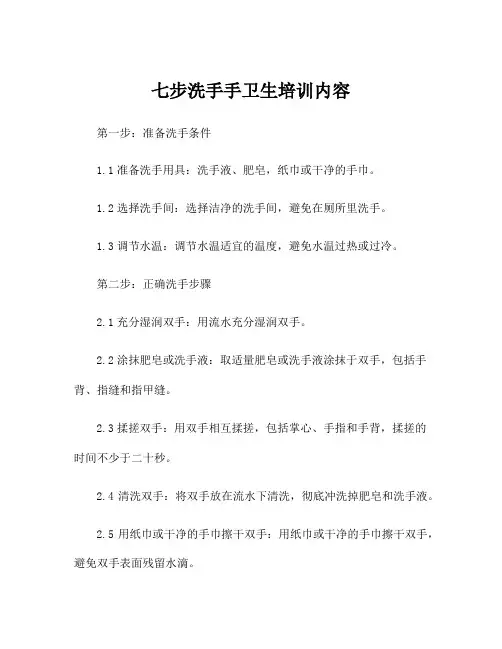 七步洗手手卫生培训内容

第一步：准备洗手条件

1.1 准备洗手用具：洗手液、肥皂，纸巾或干净的手巾。

1.2 选择洗手间：选择洁净的洗手间，避免在厕所里洗手。

1.3 调节水温：调节水温适宜的温度，避免水温过热或过冷。

第二步：正确洗手步骤

2.1 充分湿润双手：用流水充分湿润双手。

2.2 涂抹肥皂或洗手液：取适量肥皂或洗手液涂抹于双手，包括手背、指缝和指甲缝。

2.3 揉搓双手：用双手相互揉搓，包括掌心、手指和手背，揉搓的时间不少于二十秒。

2.4 清洗双手：将双手放在流水下清洗，彻底冲洗掉肥皂和洗手液。

2.5 用纸巾或干净的手巾擦干双手：用纸巾或干净的手巾擦干双手，避免双手表面残留水滴。